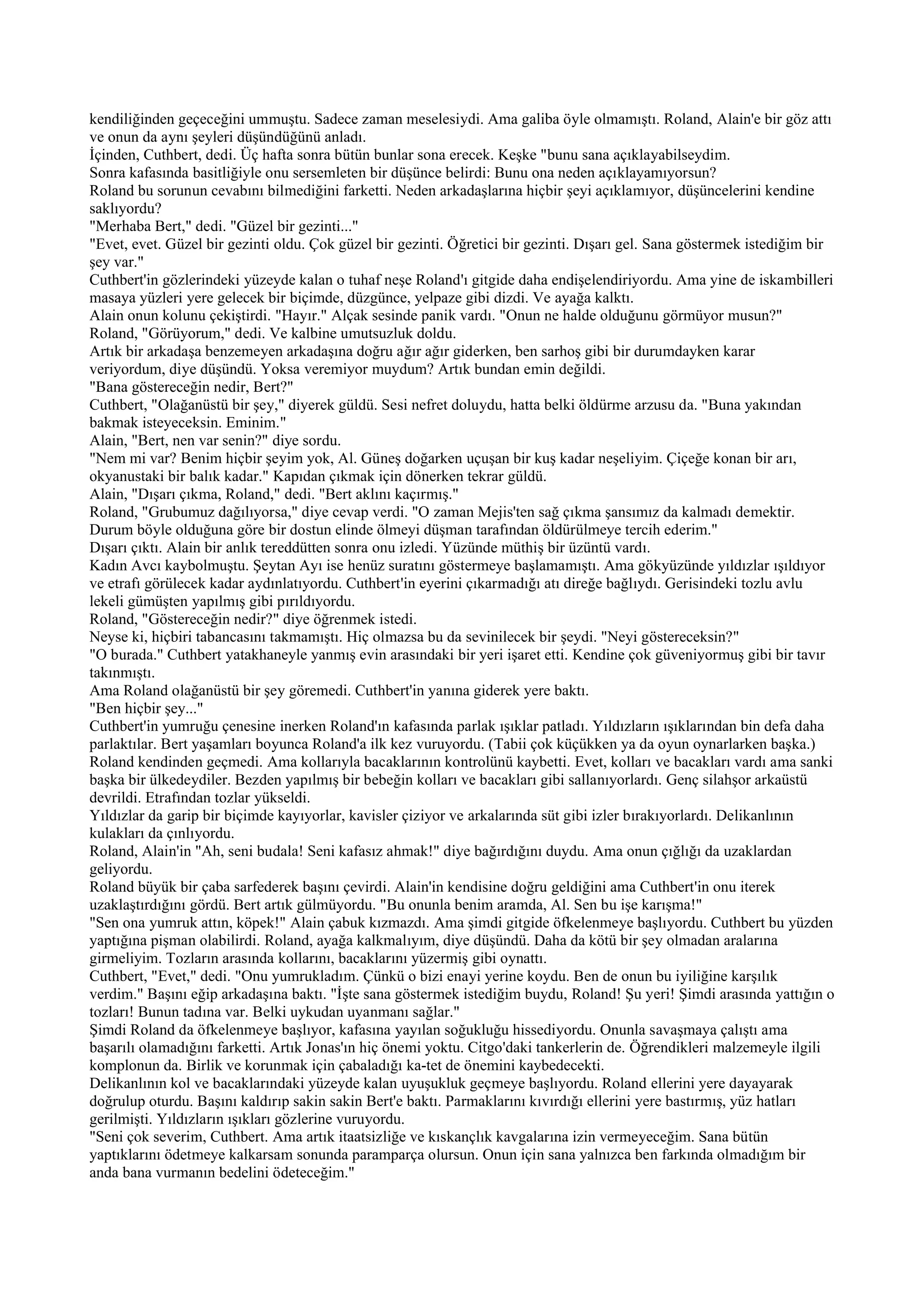 kendiliğinden geçeceğini ummuştu. Sadece zaman meselesiydi. Ama galiba öyle olmamıştı. Roland, Alain'e bir göz attı ve onun da aynı şeyleri düşündüğünü anladı.
İçinden, Cuthbert, dedi. Üç hafta sonra bütün bunlar sona erecek. Keşke "bunu sana açıklayabilseydim.
Sonra kafasında basitliğiyle onu sersemleten bir düşünce belirdi: Bunu ona neden açıklayamıyorsun?
Roland bu sorunun cevabını bilmediğini farketti. Neden arkadaşlarına hiçbir şeyi açıklamıyor, düşüncelerini kendine saklıyordu?
"Merhaba Bert," dedi. "Güzel bir gezinti..."
"Evet, evet. Güzel bir gezinti oldu. Çok güzel bir gezinti. Öğretici bir gezinti. Dışarı gel. Sana göstermek istediğim bir şey var."
Cuthbert'in gözlerindeki yüzeyde kalan o tuhaf neşe Roland'ı gitgide daha endişelendiriyordu. Ama yine de iskambilleri masaya yüzleri yere gelecek bir biçimde, düzgünce, yelpaze gibi dizdi. Ve ayağa kalktı.
Alain onun kolunu çekiştirdi. "Hayır." Alçak sesinde panik vardı. "Onun ne halde olduğunu görmüyor musun?"
Roland, "Görüyorum," dedi. Ve kalbine umutsuzluk doldu.
Artık bir arkadaşa benzemeyen arkadaşına doğru ağır ağır giderken, ben sarhoş gibi bir durumdayken karar veriyordum, diye düşündü. Yoksa veremiyor muydum? Artık bundan emin değildi.
"Bana göstereceğin nedir, Bert?"
Cuthbert, "Olağanüstü bir şey," diyerek güldü. Sesi nefret doluydu, hatta belki öldürme arzusu da. "Buna yakından bakmak isteyeceksin. Eminim."
Alain, "Bert, nen var senin?" diye sordu.
"Nem mi var? Benim hiçbir şeyim yok, Al. Güneş doğarken uçuşan bir kuş kadar neşeliyim. Çiçeğe konan bir arı, okyanustaki bir balık kadar." Kapıdan çıkmak için dönerken tekrar güldü.
Alain, "Dışarı çıkma, Roland," dedi. "Bert aklını kaçırmış."
Roland, "Grubumuz dağılıyorsa," diye cevap verdi. "O zaman Mejis'ten sağ çıkma şansımız da kalmadı demektir. Durum böyle olduğuna göre bir dostun elinde ölmeyi düşman tarafından öldürülmeye tercih ederim."
Dışarı çıktı. Alain bir anlık tereddütten sonra onu izledi. Yüzünde müthiş bir üzüntü vardı.
Kadın Avcı kaybolmuştu. Şeytan Ayı ise henüz suratını göstermeye başlamamıştı. Ama gökyüzünde yıldızlar ışıldıyor ve etrafı görülecek kadar aydınlatıyordu. Cuthbert'in eyerini çıkarmadığı atı direğe bağlıydı. Gerisindeki tozlu avlu lekeli gümüşten yapılmış gibi pırıldıyordu.
Roland, "Göstereceğin nedir?" diye öğrenmek istedi.
Neyse ki, hiçbiri tabancasını takmamıştı. Hiç olmazsa bu da sevinilecek bir şeydi. "Neyi göstereceksin?"
"O burada." Cuthbert yatakhaneyle yanmış evin arasındaki bir yeri işaret etti. Kendine çok güveniyormuş gibi bir tavır takınmıştı.
Ama Roland olağanüstü bir şey göremedi. Cuthbert'in yanına giderek yere baktı.
"Ben hiçbir şey..."
Cuthbert'in yumruğu çenesine inerken Roland'ın kafasında parlak ışıklar patladı. Yıldızların ışıklarından bin defa daha parlaktılar. Bert yaşamları boyunca Roland'a ilk kez vuruyordu. (Tabii çok küçükken ya da oyun oynarlarken başka.)
Roland kendinden geçmedi. Ama kollarıyla bacaklarının kontrolünü kaybetti. Evet, kolları ve bacakları vardı ama sanki başka bir ülkedeydiler. Bezden yapılmış bir bebeğin kolları ve bacakları gibi sallanıyorlardı. Genç silahşor arkaüstü devrildi. Etrafından tozlar yükseldi.
Yıldızlar da garip bir biçimde kayıyorlar, kavisler çiziyor ve arkalarında süt gibi izler bırakıyorlardı. Delikanlının kulakları da çınlıyordu.
Roland, Alain'in "Ah, seni budala! Seni kafasız ahmak!" diye bağırdığını duydu. Ama onun çığlığı da uzaklardan geliyordu.
Roland büyük bir çaba sarfederek başını çevirdi. Alain'in kendisine doğru geldiğini ama Cuthbert'in onu iterek uzaklaştırdığını gördü. Bert artık gülmüyordu. "Bu onunla benim aramda, Al. Sen bu işe karışma!"
"Sen ona yumruk attın, köpek!" Alain çabuk kızmazdı. Ama şimdi gitgide öfkelenmeye başlıyordu. Cuthbert bu yüzden yaptığına pişman olabilirdi. Roland, ayağa kalkmalıyım, diye düşündü. Daha da kötü bir şey olmadan aralarına girmeliyim. Tozların arasında kollarını, bacaklarını yüzermiş gibi oynattı.
Cuthbert, "Evet," dedi. "Onu yumrukladım. Çünkü o bizi enayi yerine koydu. Ben de onun bu iyiliğine karşılık verdim." Başını eğip arkadaşına baktı. "İşte sana göstermek istediğim buydu, Roland! Şu yeri! Şimdi arasında yattığın o tozları! Bunun tadına var. Belki uykudan uyanmanı sağlar."
Şimdi Roland da öfkelenmeye başlıyor, kafasına yayılan soğukluğu hissediyordu. Onunla savaşmaya çalıştı ama başarılı olamadığını farketti. Artık Jonas'ın hiç önemi yoktu. Citgo'daki tankerlerin de. Öğrendikleri malzemeyle ilgili komplonun da. Birlik ve korunmak için çabaladığı ka-tet de önemini kaybedecekti.
Delikanlının kol ve bacaklarındaki yüzeyde kalan uyuşukluk geçmeye başlıyordu. Roland ellerini yere dayayarak doğrulup oturdu. Başını kaldırıp sakin sakin Bert'e baktı. Parmaklarını kıvırdığı ellerini yere bastırmış, yüz hatları gerilmişti. Yıldızların ışıkları gözlerine vuruyordu.
"Seni çok severim, Cuthbert. Ama artık itaatsizliğe ve kıskançlık kavgalarına izin vermeyeceğim. Sana bütün yaptıklarını ödetmeye kalkarsam sonunda paramparça olursun. Onun için sana yalnızca ben farkında olmadığım bir anda bana vurmanın bedelini ödeteceğim."